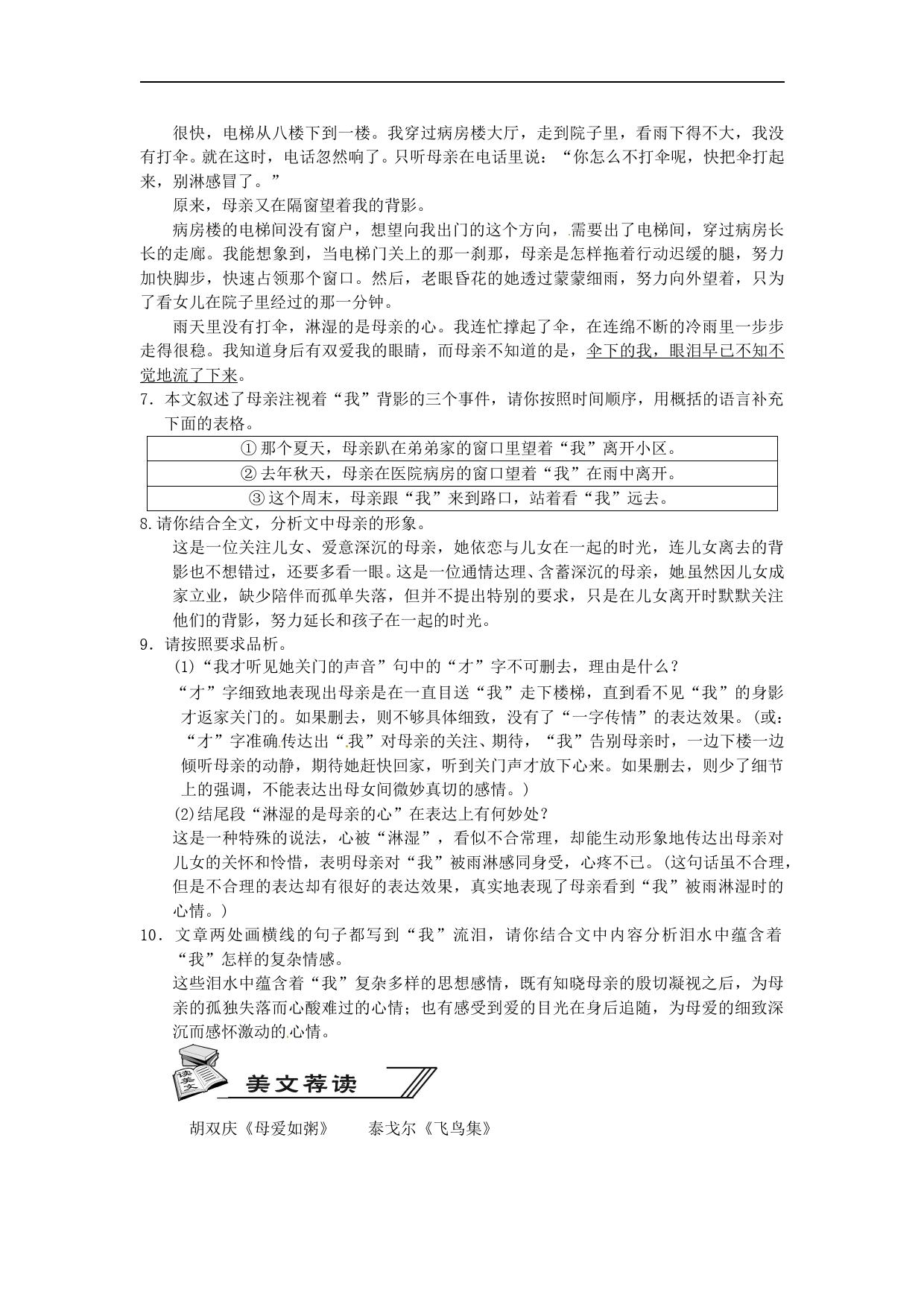 很快，电梯从八楼下到一楼。我穿过病房楼大厅，走到院子里，看雨下得不大，我没有打伞。就在这时，电话忽然响了。只听母亲在电话里说：“你怎么不打伞呢，快把伞打起来，别淋感冒了。”

原来，母亲又在隔窗望着我的背影。

病房楼的电梯间没有窗户，想望向我出门的这个方向，需要出了电梯间，穿过病房长长的走廊。我能想象到，当电梯门关上的那一刹那，母亲是怎样拖着行动迟缓的腿，努力加快脚步，快速占领那个窗口。然后，老眼昏花的她透过蒙蒙细雨，努力向外望着，只为了看女儿在院子里经过的那一分钟。

雨天里没有打伞，淋湿的是母亲的心。我连忙撑起了伞，在连绵不断的冷雨里一步步走得很稳。我知道身后有双爱我的眼睛，而母亲不知道的是，伞下的我，眼泪早已不知不觉地流了下来。

7．本文叙述了母亲注视着“我”背影的三个事件，请你按照时间顺序，用概括的语言补充下面的表格。

| ① 那个夏天，母亲趴在弟弟家的窗口里望着“我”离开小区。 |
|---|
| ② 去年秋天，母亲在医院病房的窗口望着“我”在雨中离开。 |
| ③ 这个周末，母亲跟“我”来到路口，站着看“我”远去。 |

8.请你结合全文，分析文中母亲的形象。

这是一位关注儿女、爱意深沉的母亲，她依恋与儿女在一起的时光，连儿女离去的背影也不想错过，还要多看一眼。这是一位通情达理、含蓄深沉的母亲，她虽然因儿女成家立业，缺少陪伴而孤单失落，但并不提出特别的要求，只是在儿女离开时默默关注他们的背影，努力延长和孩子在一起的时光。

9．请按照要求品析。

(1)“我才听见她关门的声音”句中的“才”字不可删去，理由是什么？

“才”字细致地表现出母亲是在一直目送“我”走下楼梯，直到看不见“我”的身影才返家关门的。如果删去，则不够具体细致，没有了“一字传情”的表达效果。(或：“才”字准确传达出“我”对母亲的关注、期待，“我”告别母亲时，一边下楼一边倾听母亲的动静，期待她赶快回家，听到关门声才放下心来。如果删去，则少了细节上的强调，不能表达出母女间微妙真切的感情。)

(2)结尾段“淋湿的是母亲的心”在表达上有何妙处？

这是一种特殊的说法，心被“淋湿”，看似不合常理，却能生动形象地传达出母亲对儿女的关怀和怜惜，表明母亲对“我”被雨淋感同身受，心疼不已。(这句话虽不合理，但是不合理的表达却有很好的表达效果，真实地表现了母亲看到“我”被雨淋湿时的心情。)

10．文章两处画横线的句子都写到“我”流泪，请你结合文中内容分析泪水中蕴含着“我”怎样的复杂情感。

这些泪水中蕴含着“我”复杂多样的思想感情，既有知晓母亲的殷切凝视之后，为母亲的孤独失落而心酸难过的心情；也有感受到爱的目光在身后追随，为母爱的细致深沉而感怀激动的心情。

读美文

美文荐读

胡双庆《母爱如粥》 泰戈尔《飞鸟集》